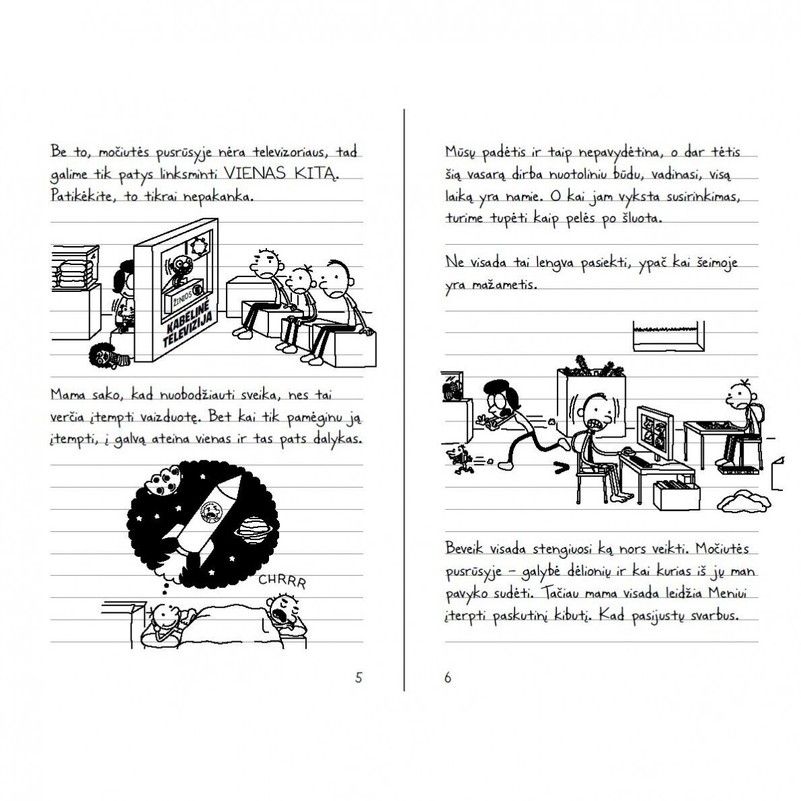 Be to, močiutės pusrūsyje nėra televizoriaus, tad galime tik patys linksminti VIENAS KITĄ. Patikėkite, to tikrai nepakanka.

ŽINIOS

KABELINĖ TELEVIZIJA

Mama sako, kad nuobodžiauti sveika, nes tai verčia įtempti vaizduotę. Bet kai tik pamėginu ją įtempti, į galvą ateina vienas ir tas pats dalykas.

CHRRR

5

Mūsų padėtis ir taip nepavydėtina, o dar tėtis šią vasarą dirba nuotoliniu būdu, vadinasi, visą laiką yra namie. O kai jam vyksta susirinkimas, turime tupėti kaip pelės po šluota.

Ne visada tai lengva pasiekti, ypač kai šeimoje yra mažametis.

Beveik visada stengiuosi ką nors veikti. Močiutės pusrūsyje – galybė dėlionių ir kai kurias iš jų man pavyko sudėti. Tačiau mama visada leidžia Meniui įterpti paskutinį kibutį. Kad pasijustų svarbus.

6